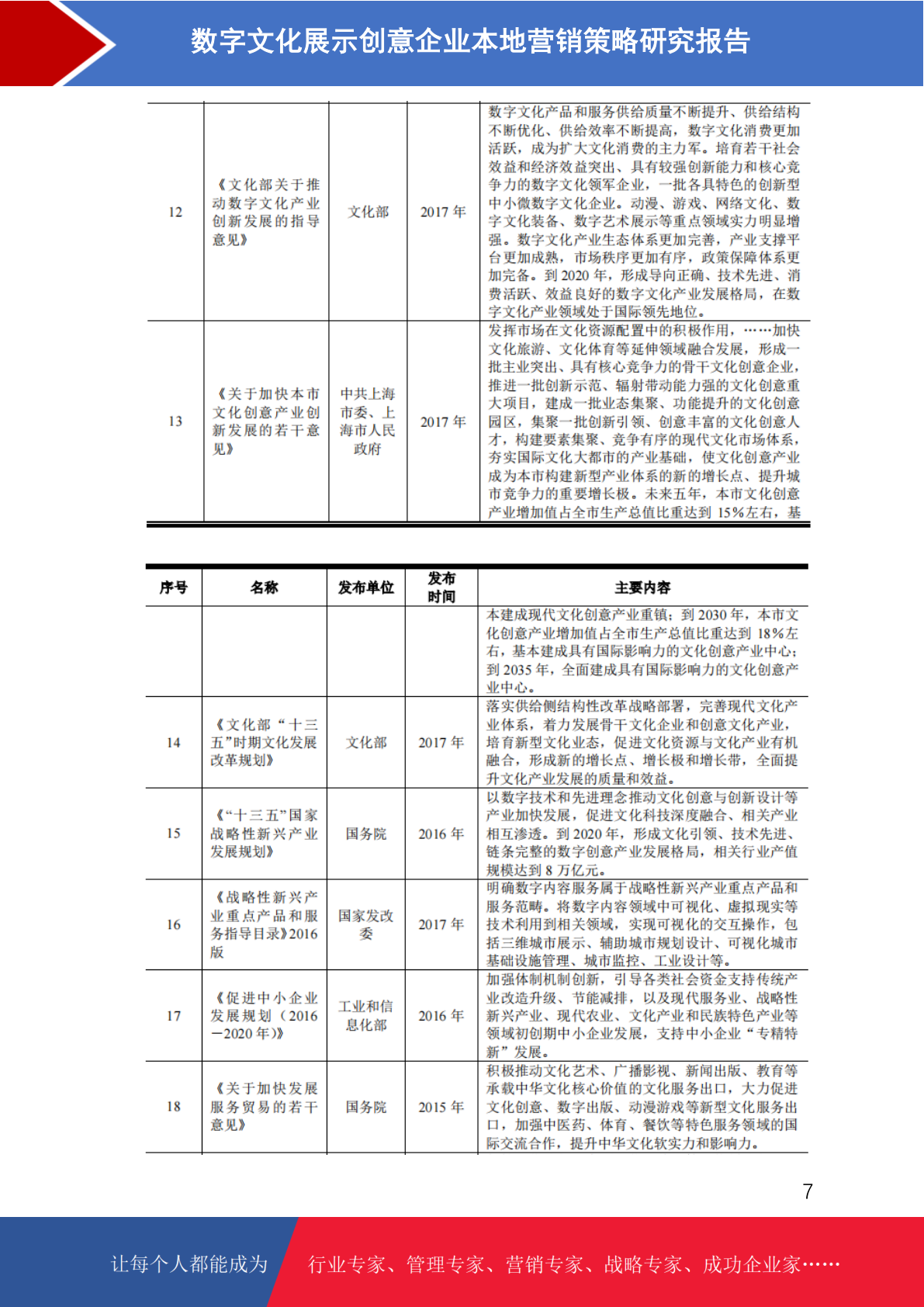 数字文化展示创意企业本地营销策略研究报告

| | | | | |
|---|---|---|---|---|
| 12 | 《文化部关于推动数字文化产业创新发展的指导意见》 | 文化部 | 2017 年 | 数字文化产品和服务供给质量不断提升、供给结构不断优化、供给效率不断提高，数字文化消费更加活跃，成为扩大文化消费的主力军。培育若干社会效益和经济效益突出、具有较强创新能力和核心竞争力的数字文化领军企业，一批各具特色的创新型中小微数字文化企业。动漫、游戏、网络文化、数字文化装备、数字艺术展示等重点领域实力明显增强。数字文化产业生态体系更加完善，产业支撑平台更加成熟，市场秩序更加有序，政策保障体系更加完备。到 2020 年，形成导向正确、技术先进、消费活跃、效益良好的数字文化产业发展格局，在数字文化产业领域处于国际领先地位。 |
| 13 | 《关于加快本市文化创意产业创新发展的若干意见》 | 中共上海市委、上海市人民政府 | 2017 年 | 发挥市场在文化资源配置中的积极作用，……加快文化旅游、文化体育等延伸领域融合发展，形成一批主业突出、具有核心竞争力的骨干文化创意企业，推进一批创新示范、辐射带动能力强的文化创意重大项目，建成一批业态集聚、功能提升的文化创意园区，集聚一批创新引领、创意丰富的文化创意人才，构建要素集聚、竞争有序的现代文化市场体系，夯实国际文化大都市的产业基础，使文化创意产业成为本市构建新型产业体系的新的增长点、提升城市竞争力的重要增长极。未来五年，本市文化创意产业增加值占全市生产总值比重达到 15%左右，基 |

| 序号 | 名称 | 发布单位 | 发布时间 | 主要内容 |
|---|---|---|---|---|
| | | | | 本建成现代文化创意产业重镇；到 2030 年，本市文化创意产业增加值占全市生产总值比重达到 18%左右，基本建成具有国际影响力的文化创意产业中心；到 2035 年，全面建成具有国际影响力的文化创意产业中心。 |
| 14 | 《文化部“十三五”时期文化发展改革规划》 | 文化部 | 2017 年 | 落实供给侧结构性改革战略部署，完善现代文化产业体系，着力发展骨干文化企业和创意文化产业，培育新型文化业态，促进文化资源与文化产业有机融合，形成新的增长点、增长极和增长带，全面提升文化产业发展的质量和效益。 |
| 15 | 《“十三五”国家战略性新兴产业发展规划》 | 国务院 | 2016 年 | 以数字技术和先进理念推动文化创意与创新设计等产业加快发展，促进文化科技深度融合、相关产业相互渗透。到 2020 年，形成文化引领、技术先进、链条完整的数字创意产业发展格局，相关行业产值规模达到 8 万亿元。 |
| 16 | 《战略性新兴产业重点产品和服务指导目录》2016 版 | 国家发改委 | 2017 年 | 明确数字内容服务属于战略性新兴产业重点产品和服务范畴。将数字内容领域中可视化、虚拟现实等技术利用到相关领域，实现可视化的交互操作，包括三维城市展示、辅助城市规划设计、可视化城市基础设施管理、城市监控、工业设计等。 |
| 17 | 《促进中小企业发展规划（2016—2020 年）》 | 工业和信息化部 | 2016 年 | 加强体制机制创新，引导各类社会资金支持传统产业改造升级、节能减排，以及现代服务业、战略性新兴产业、现代农业、文化产业和民族特色产业等领域初创期中小企业发展，支持中小企业“专精特新”发展。 |
| 18 | 《关于加快发展服务贸易的若干意见》 | 国务院 | 2015 年 | 积极推动文化艺术、广播影视、新闻出版、教育等承载中华文化核心价值的文化服务出口，大力促进文化创意、数字出版、动漫游戏等新型文化服务出口，加强中医药、体育、餐饮等特色服务领域的国际交流合作，提升中华文化软实力和影响力。 |

7

让每个人都能成为 行业专家、管理专家、营销专家、战略专家、成功企业家……